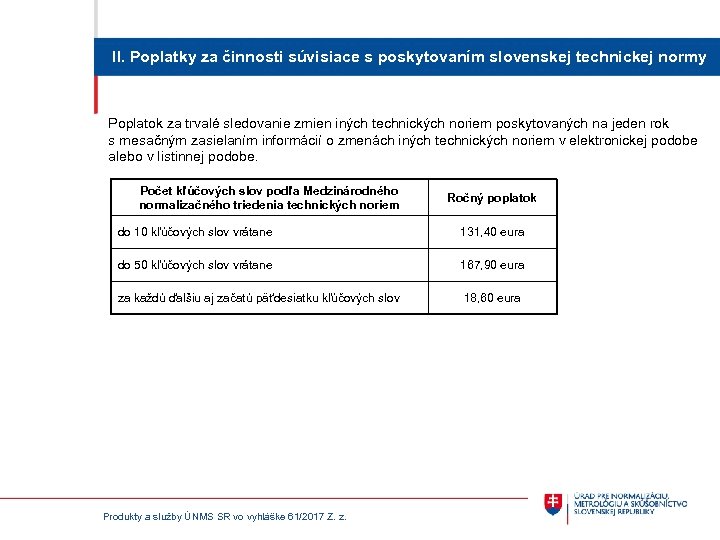 II. Poplatky za činnosti súvisiace s poskytovaním slovenskej technickej normy

Poplatok za trvalé sledovanie zmien iných technických noriem poskytovaných na jeden rok s mesačným zasielaním informácií o zmenách iných technických noriem v elektronickej podobe alebo v listinnej podobe.

| Počet kľúčových slov podľa Medzinárodného normalizačného triedenia technických noriem | Ročný poplatok |
|---|---|
| do 10 kľúčových slov vrátane | 131,40 eura |
| do 50 kľúčových slov vrátane | 167,90 eura |
| za každú ďalšiu aj začatú päťdesiatku kľúčových slov | 18,60 eura |

Produkty a služby ÚNMS SR vo vyhláške 61/2017 Z. z.

ÚRAD PRE NORMALIZÁCIU, METROLÓGIU A SKÚŠOBNÍCTVO SLOVENSKEJ REPUBLIKY